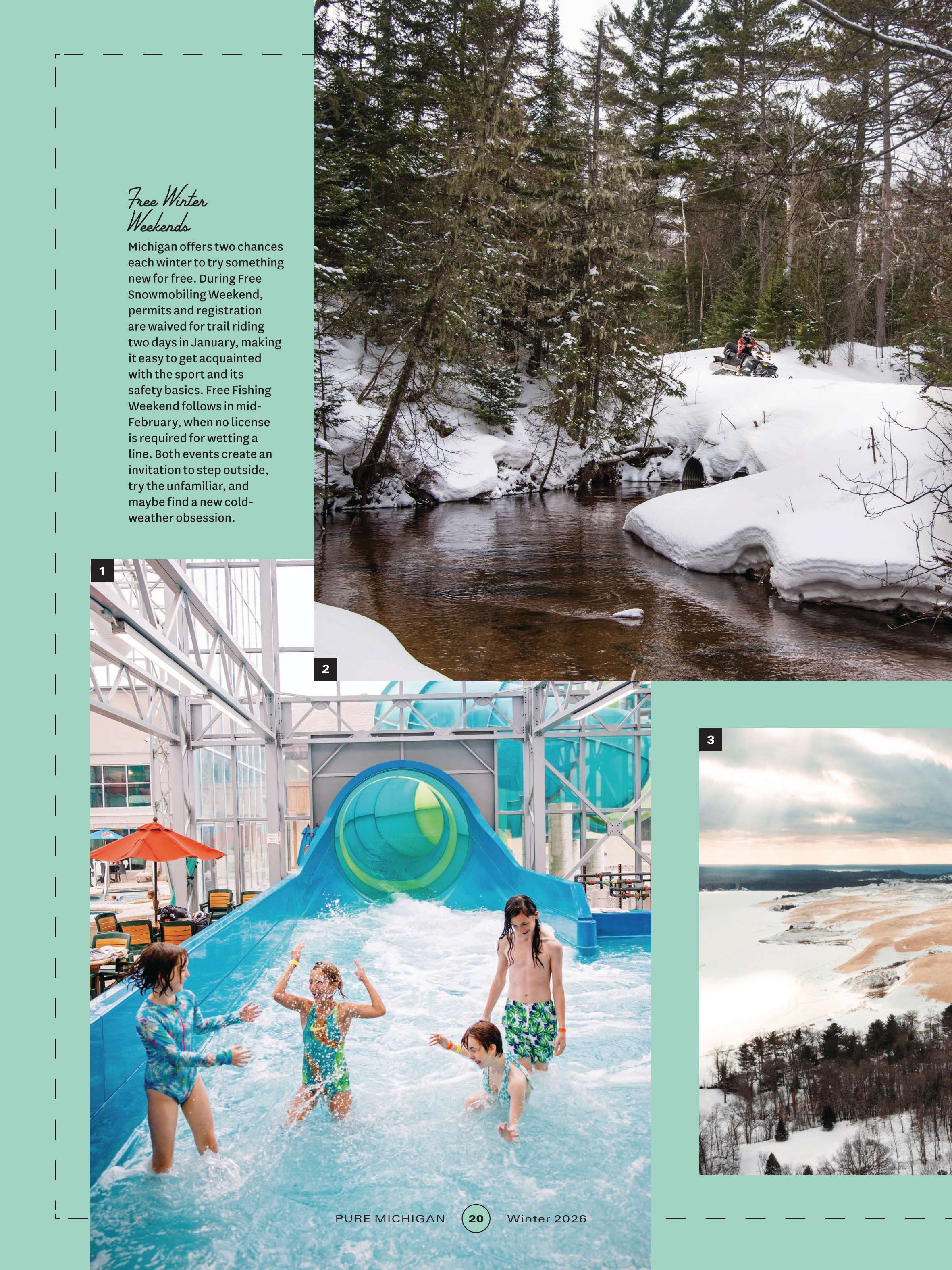 Free Winter Weekends

Michigan offers two chances each winter to try something new for free. During Free Snowmobiling Weekend, permits and registration are waived for trail riding two days in January, making it easy to get acquainted with the sport and its safety basics. Free Fishing Weekend follows in mid-February, when no license is required for wetting a line. Both events create an invitation to step outside, try the unfamiliar, and maybe find a new cold-weather obsession.

1

2

3

PURE MICHIGAN 20 Winter 2026